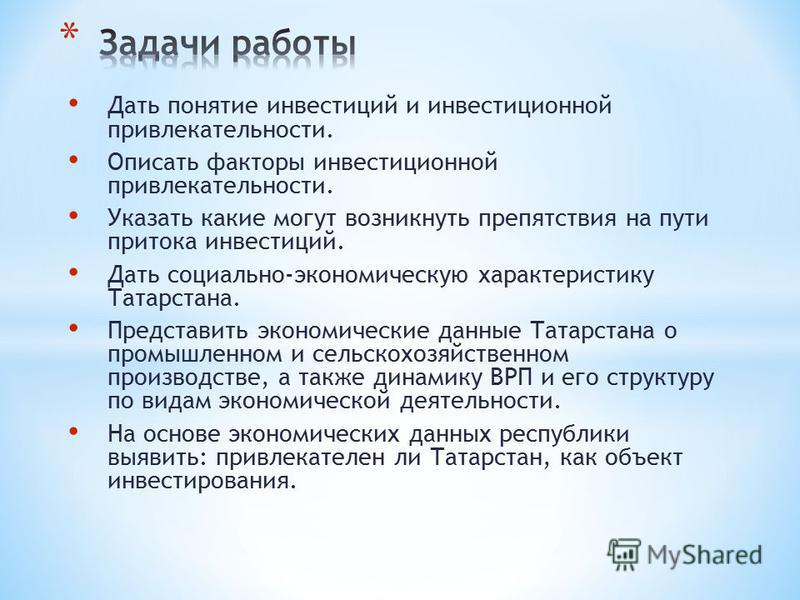 * Задачи работы

• Дать понятие инвестиций и инвестиционной привлекательности.
• Описать факторы инвестиционной привлекательности.
• Указать какие могут возникнуть препятствия на пути притока инвестиций.
• Дать социально-экономическую характеристику Татарстана.
• Представить экономические данные Татарстана о промышленном и сельскохозяйственном производстве, а также динамику ВРП и его структуру по видам экономической деятельности.
• На основе экономических данных республики выявить: привлекателен ли Татарстан, как объект инвестирования.

MyShared